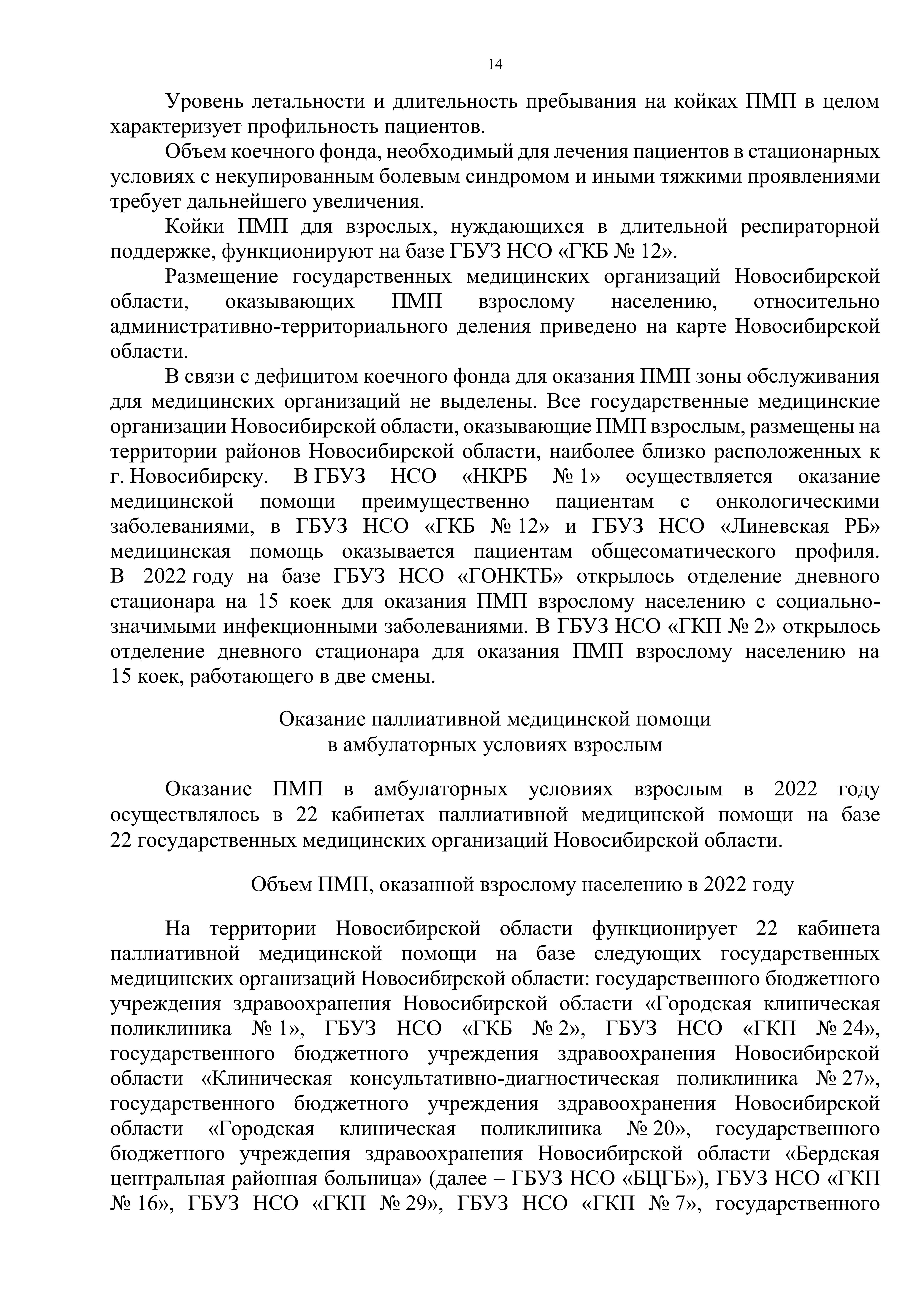 14

Уровень летальности и длительность пребывания на койках ПМП в целом характеризует профильность пациентов.

Объем коечного фонда, необходимый для лечения пациентов в стационарных условиях с некупированным болевым синдромом и иными тяжкими проявлениями требует дальнейшего увеличения.

Койки ПМП для взрослых, нуждающихся в длительной респираторной поддержке, функционируют на базе ГБУЗ НСО «ГКБ № 12».

Размещение государственных медицинских организаций Новосибирской области, оказывающих ПМП взрослому населению, относительно административно-территориального деления приведено на карте Новосибирской области.

В связи с дефицитом коечного фонда для оказания ПМП зоны обслуживания для медицинских организаций не выделены. Все государственные медицинские организации Новосибирской области, оказывающие ПМП взрослым, размещены на территории районов Новосибирской области, наиболее близко расположенных к г. Новосибирску. В ГБУЗ НСО «НКРБ № 1» осуществляется оказание медицинской помощи преимущественно пациентам с онкологическими заболеваниями, в ГБУЗ НСО «ГКБ № 12» и ГБУЗ НСО «Линевская РБ» медицинская помощь оказывается пациентам общесоматического профиля. В 2022 году на базе ГБУЗ НСО «ГОНКТБ» открылось отделение дневного стационара на 15 коек для оказания ПМП взрослому населению с социально-значимыми инфекционными заболеваниями. В ГБУЗ НСО «ГКП № 2» открылось отделение дневного стационара для оказания ПМП взрослому населению на 15 коек, работающего в две смены.

Оказание паллиативной медицинской помощи
в амбулаторных условиях взрослым

Оказание ПМП в амбулаторных условиях взрослым в 2022 году осуществлялось в 22 кабинетах паллиативной медицинской помощи на базе 22 государственных медицинских организаций Новосибирской области.

Объем ПМП, оказанной взрослому населению в 2022 году

На территории Новосибирской области функционирует 22 кабинета паллиативной медицинской помощи на базе следующих государственных медицинских организаций Новосибирской области: государственного бюджетного учреждения здравоохранения Новосибирской области «Городская клиническая поликлиника № 1», ГБУЗ НСО «ГКБ № 2», ГБУЗ НСО «ГКП № 24», государственного бюджетного учреждения здравоохранения Новосибирской области «Клиническая консультативно-диагностическая поликлиника № 27», государственного бюджетного учреждения здравоохранения Новосибирской области «Городская клиническая поликлиника № 20», государственного бюджетного учреждения здравоохранения Новосибирской области «Бердская центральная районная больница» (далее – ГБУЗ НСО «БЦГБ»), ГБУЗ НСО «ГКП № 16», ГБУЗ НСО «ГКП № 29», ГБУЗ НСО «ГКП № 7», государственного